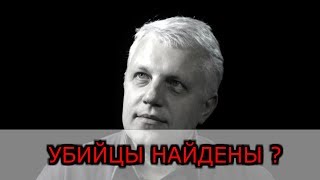 УБИЙЦЫ НАЙДЕНЫ ?